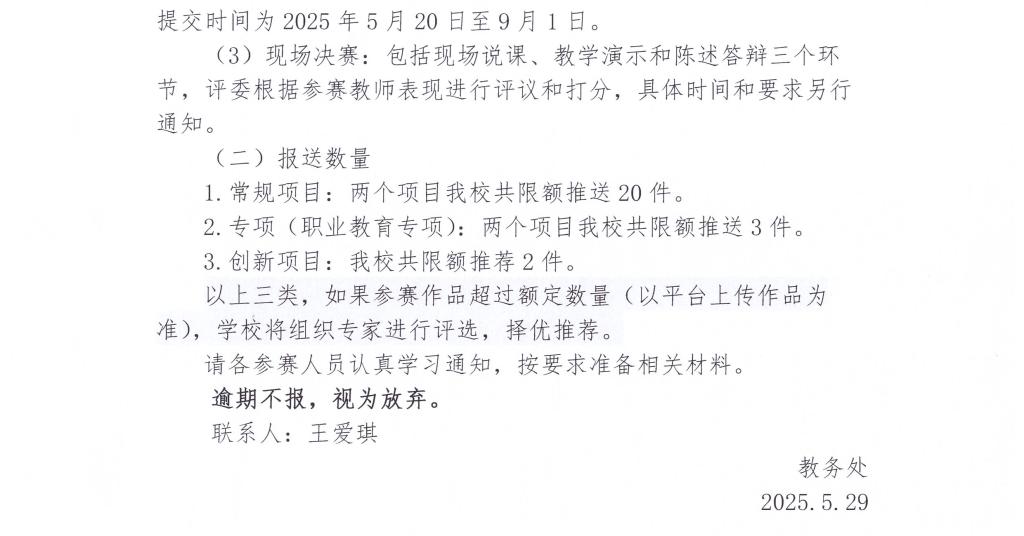 提交时间为 2025 年 5 月 20 日至 9 月 1 日。

（3）现场决赛：包括现场说课、教学演示和陈述答辩三个环节，评委根据参赛教师表现进行评议和打分，具体时间和要求另行通知。

（二）报送数量

1. 常规项目：两个项目我校共限额推送 20 件。

2. 专项（职业教育专项）：两个项目我校共限额推送 3 件。

3. 创新项目：我校共限额推荐 2 件。

以上三类，如果参赛作品超过额定数量（以平台上传作品为准），学校将组织专家进行评选，择优推荐。

请各参赛人员认真学习通知，按要求准备相关材料。

逾期不报，视为放弃。

联系人：王爱琪

教务处

2025. 5. 29